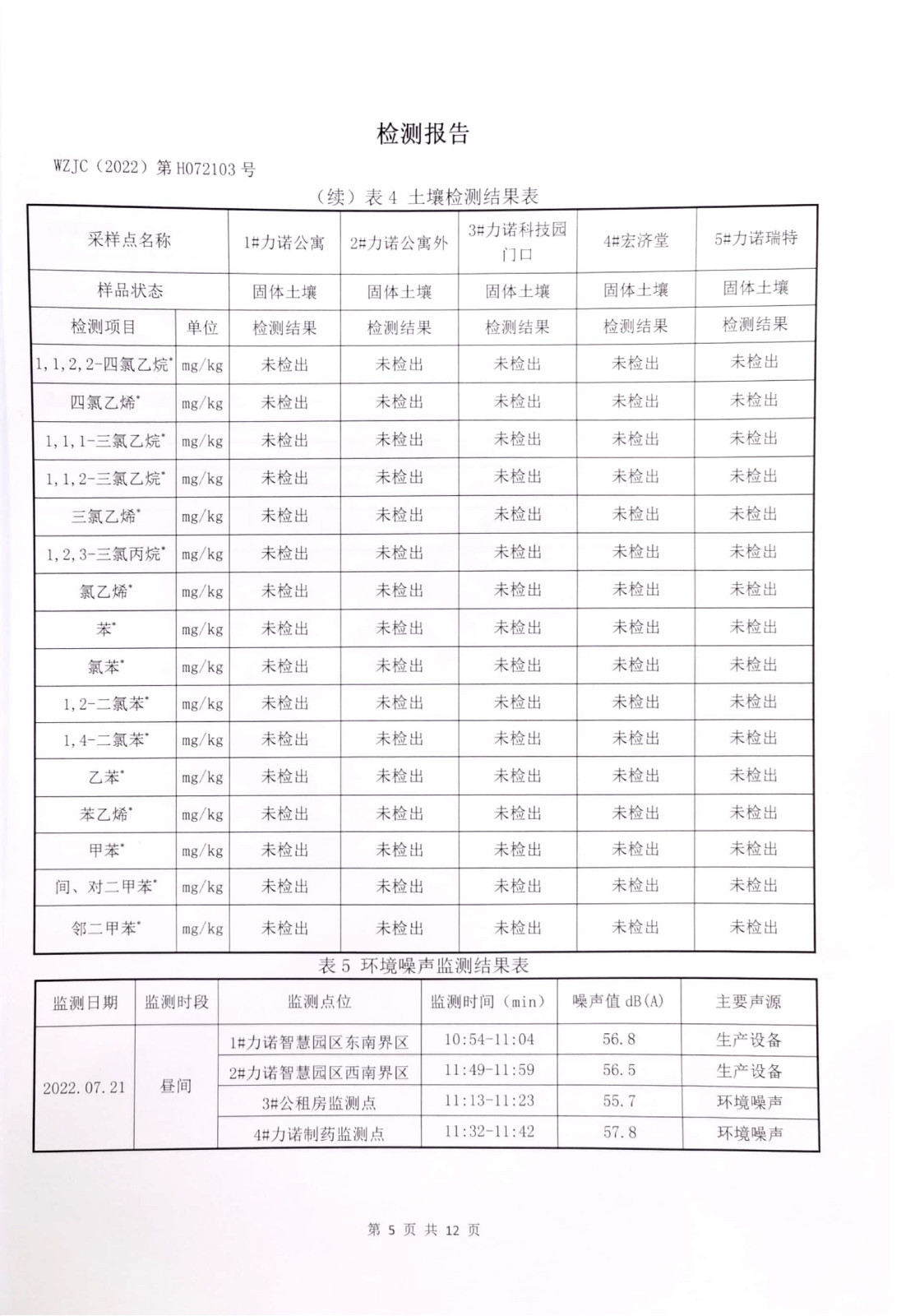 检测报告

WZJC（2022）第H072103号

（续）表4 土壤检测结果表

| 采样点名称 |  | 1#力诺公寓 | 2#力诺公寓外 | 3#力诺科技园门口 | 4#宏济堂 | 5#力诺瑞特 |
|---|---|---|---|---|---|---|
| 样品状态 |  | 固体土壤 | 固体土壤 | 固体土壤 | 固体土壤 | 固体土壤 |
| 检测项目 | 单位 | 检测结果 | 检测结果 | 检测结果 | 检测结果 | 检测结果 |
| 1,1,2,2-四氯乙烷$^{*}$ | mg/kg | 未检出 | 未检出 | 未检出 | 未检出 | 未检出 |
| 四氯乙烯$^{*}$ | mg/kg | 未检出 | 未检出 | 未检出 | 未检出 | 未检出 |
| 1,1,1-三氯乙烷$^{*}$ | mg/kg | 未检出 | 未检出 | 未检出 | 未检出 | 未检出 |
| 1,1,2-三氯乙烷$^{*}$ | mg/kg | 未检出 | 未检出 | 未检出 | 未检出 | 未检出 |
| 三氯乙烯$^{*}$ | mg/kg | 未检出 | 未检出 | 未检出 | 未检出 | 未检出 |
| 1,2,3-三氯丙烷$^{*}$ | mg/kg | 未检出 | 未检出 | 未检出 | 未检出 | 未检出 |
| 氯乙烯$^{*}$ | mg/kg | 未检出 | 未检出 | 未检出 | 未检出 | 未检出 |
| 苯$^{*}$ | mg/kg | 未检出 | 未检出 | 未检出 | 未检出 | 未检出 |
| 氯苯$^{*}$ | mg/kg | 未检出 | 未检出 | 未检出 | 未检出 | 未检出 |
| 1,2-二氯苯$^{*}$ | mg/kg | 未检出 | 未检出 | 未检出 | 未检出 | 未检出 |
| 1,4-二氯苯$^{*}$ | mg/kg | 未检出 | 未检出 | 未检出 | 未检出 | 未检出 |
| 乙苯$^{*}$ | mg/kg | 未检出 | 未检出 | 未检出 | 未检出 | 未检出 |
| 苯乙烯$^{*}$ | mg/kg | 未检出 | 未检出 | 未检出 | 未检出 | 未检出 |
| 甲苯$^{*}$ | mg/kg | 未检出 | 未检出 | 未检出 | 未检出 | 未检出 |
| 间、对二甲苯$^{*}$ | mg/kg | 未检出 | 未检出 | 未检出 | 未检出 | 未检出 |
| 邻二甲苯$^{*}$ | mg/kg | 未检出 | 未检出 | 未检出 | 未检出 | 未检出 |

表5 环境噪声监测结果表

| 监测日期 | 监测时段 | 监测点位 | 监测时间（min） | 噪声值dB(A) | 主要声源 |
|---|---|---|---|---|---|
| 2022.07.21 | 昼间 | 1#力诺智慧园区东南界区 | 10:54-11:04 | 56.8 | 生产设备 |
|  |  | 2#力诺智慧园区西南界区 | 11:49-11:59 | 56.5 | 生产设备 |
|  |  | 3#公租房监测点 | 11:13-11:23 | 55.7 | 环境噪声 |
|  |  | 4#力诺制药监测点 | 11:32-11:42 | 57.8 | 环境噪声 |

第5页 共12页